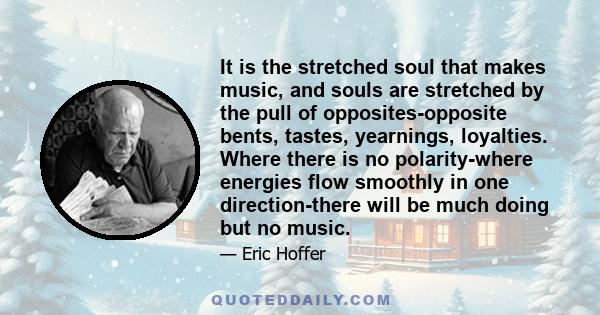 It is the stretched soul that makes music, and souls are stretched by the pull of opposites-opposite bents, tastes, yearnings, loyalties. Where there is no polarity-where energies flow smoothly in one direction-there will be much doing but no music.

— Eric Hoffer

QUOTEDDAILY.COM